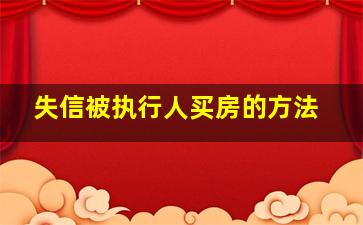 失信被执行人买房的方法